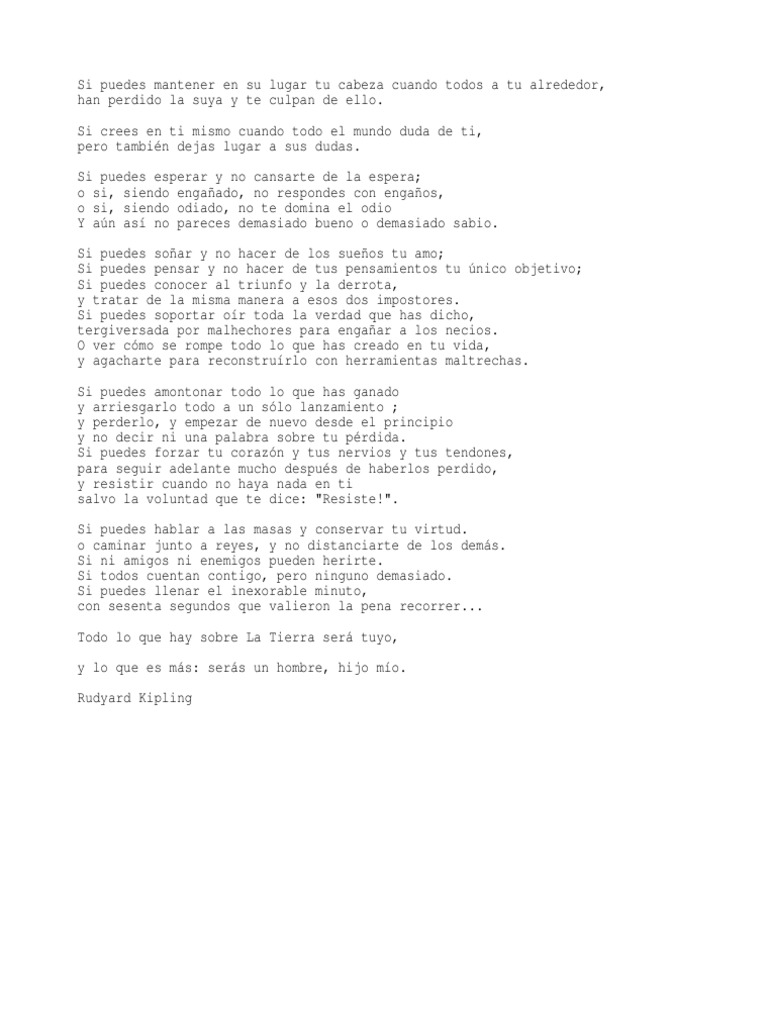 Si puedes mantener en su lugar tu cabeza cuando todos a tu alrededor,
han perdido la suya y te culpan de ello.

Si crees en ti mismo cuando todo el mundo duda de ti,
pero también dejas lugar a sus dudas.

Si puedes esperar y no cansarte de la espera;
o si, siendo engañado, no respondes con engaños,
o si, siendo odiado, no te domina el odio
Y aún así no pareces demasiado bueno o demasiado sabio.

Si puedes soñar y no hacer de los sueños tu amo;
Si puedes pensar y no hacer de tus pensamientos tu único objetivo;
Si puedes conocer al triunfo y la derrota,
y tratar de la misma manera a esos dos impostores.
Si puedes soportar oír toda la verdad que has dicho,
tergiversada por malhechores para engañar a los necios.
O ver cómo se rompe todo lo que has creado en tu vida,
y agacharte para reconstruírlo con herramientas maltrechas.

Si puedes amontonar todo lo que has ganado
y arriesgarlo todo a un sólo lanzamiento ;
y perderlo, y empezar de nuevo desde el principio
y no decir ni una palabra sobre tu pérdida.
Si puedes forzar tu corazón y tus nervios y tus tendones,
para seguir adelante mucho después de haberlos perdido,
y resistir cuando no haya nada en ti
salvo la voluntad que te dice: "Resiste!".

Si puedes hablar a las masas y conservar tu virtud.
o caminar junto a reyes, y no distanciarte de los demás.
Si ni amigos ni enemigos pueden herirte.
Si todos cuentan contigo, pero ninguno demasiado.
Si puedes llenar el inexorable minuto,
con sesenta segundos que valieron la pena recorrer...

Todo lo que hay sobre La Tierra será tuyo,

y lo que es más: serás un hombre, hijo mío.

Rudyard Kipling